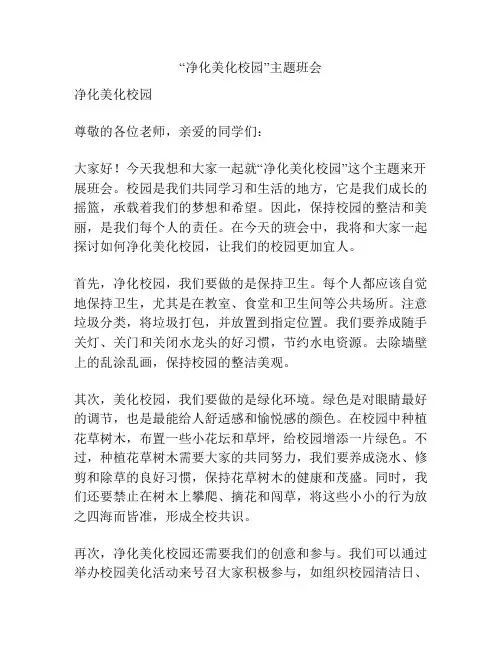 “净化美化校园”主题班会

净化美化校园

尊敬的各位老师，亲爱的同学们：

大家好！今天我想和大家一起就“净化美化校园”这个主题来开展班会。校园是我们共同学习和生活的地方，它是我们成长的摇篮，承载着我们的梦想和希望。因此，保持校园的整洁和美丽，是我们每个人的责任。在今天的班会中，我将和大家一起探讨如何净化美化校园，让我们的校园更加宜人。

首先，净化校园，我们要做的是保持卫生。每个人都应该自觉地保持卫生，尤其是在教室、食堂和卫生间等公共场所。注意垃圾分类，将垃圾打包，并放置到指定位置。我们要养成随手关灯、关门和关闭水龙头的好习惯，节约水电资源。去除墙壁上的乱涂乱画，保持校园的整洁美观。

其次，美化校园，我们要做的是绿化环境。绿色是对眼睛最好的调节，也是最能给人舒适感和愉悦感的颜色。在校园中种植花草树木，布置一些小花坛和草坪，给校园增添一片绿色。不过，种植花草树木需要大家的共同努力，我们要养成浇水、修剪和除草的良好习惯，保持花草树木的健康和茂盛。同时，我们还要禁止在树木上攀爬、摘花和闯草，将这些小小的行为放之四海而皆准，形成全校共识。

再次，净化美化校园还需要我们的创意和参与。我们可以通过举办校园美化活动来号召大家积极参与，如组织校园清洁日、